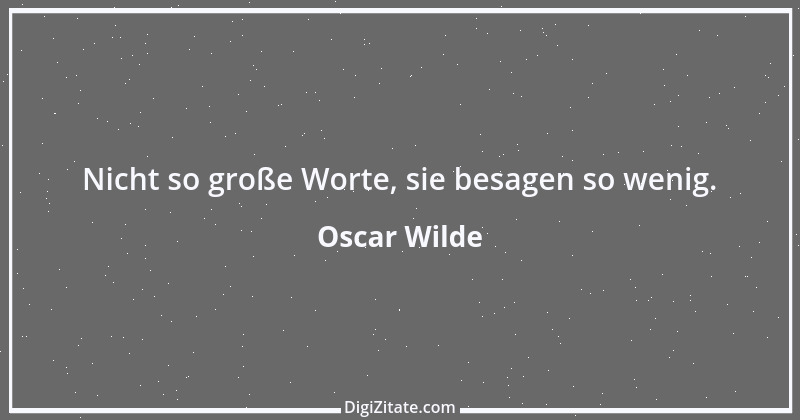 Nicht so große Worte, sie besagen so wenig.

Oscar Wilde

DigiZitate.com